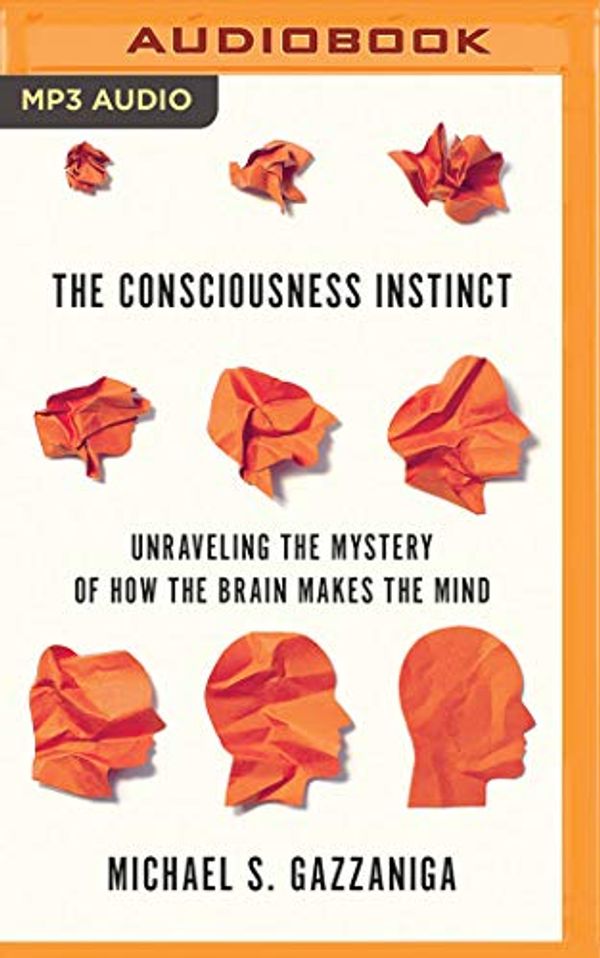 AUDIOBOOK

MP3 AUDIO

THE CONSCIOUSNESS INSTINCT

UNRAVELING THE MYSTERY OF HOW THE BRAIN MAKES THE MIND

MICHAEL S. GAZZANIGA